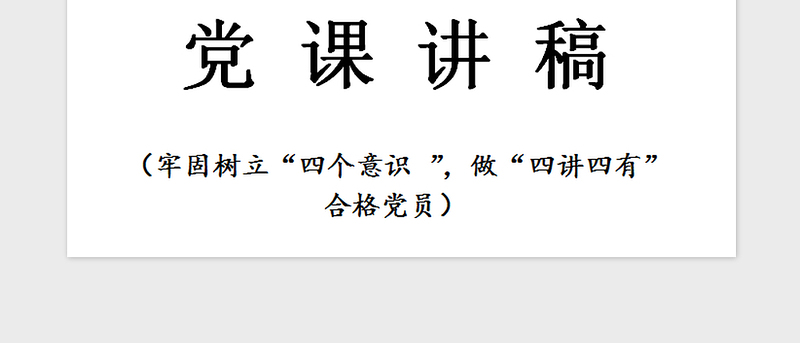 党课讲稿

（牢固树立“四个意识 ”，做“四讲四有”合格党员）